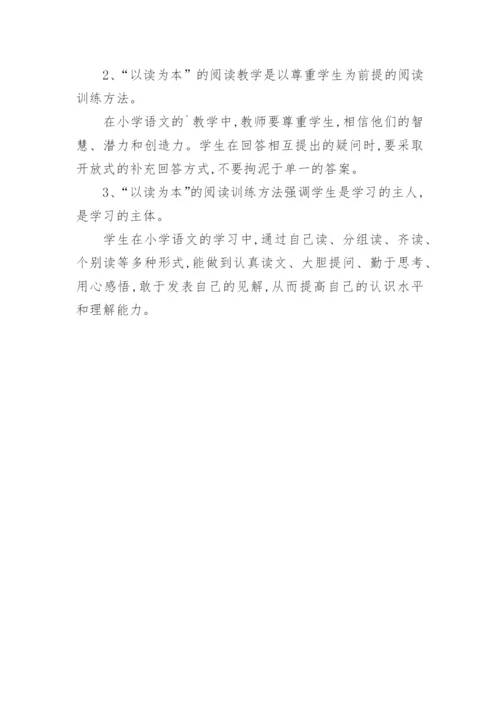 2、“以读为本”的阅读教学是以尊重学生为前提的阅读训练方法。

在小学语文的`教学中,教师要尊重学生,相信他们的智慧、潜力和创造力。学生在回答相互提出的疑问时,要采取开放式的补充回答方式,不要拘泥于单一的答案。

3、“以读为本”的阅读训练方法强调学生是学习的主人,是学习的主体。

学生在小学语文的学习中,通过自己读、分组读、齐读、个别读等多种形式,能做到认真读文、大胆提问、勤于思考、用心感悟,敢于发表自己的见解,从而提高自己的认识水平和理解能力。